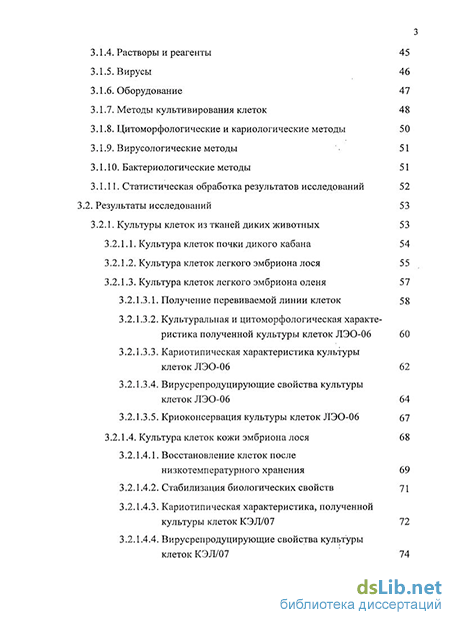 3

3.1.4. Растворы и реагенты 45

3.1.5. Вирусы 46

3.1.6. Оборудование 47

3.1.7. Методы культивирования клеток 48

3.1.8. Цитоморфологические и кариологические методы 50

3.1.9. Вирусологические методы 51

3.1.10. Бактериологические методы 51

3.1.11. Статистическая обработка результатов исследований 52

3.2. Результаты исследований 53

3.2.1. Культуры клеток из тканей диких животных 53

3.2.1.1. Культура клеток почки дикого кабана 54

3.2.1.2. Культура клеток легкого эмбриона лося 55

3.2.1.3. Культура клеток легкого эмбриона оленя 57

3.2.1.3.1. Получение перевиваемой линии клеток 58

3.2.1.3.2. Культуральная и цитоморфологическая характеристика полученной культуры клеток ЛЭО-06 60

3.2.1.3.3. Кариотипическая характеристика культуры клеток ЛЭО-06 62

3.2.1.3.4. Вирусрепродуцирующие свойства культуры клеток ЛЭО-06 64

3.2.1.3.5. Криоконсервация культуры клеток ЛЭО-06 67

3.2.1.4. Культура клеток кожи эмбриона лося 68

3.2.1.4.1. Восстановление клеток после низкотемпературного хранения 69

3.2.1.4.2. Стабилизация биологических свойств 71

3.2.1.4.3. Кариотипическая характеристика, полученной культуры клеток КЭЛ/07 72

3.2.1.4.4. Вирусрепродуцирующие свойства культуры клеток КЭЛ/07 74

dsLib.net
библиотека диссертаций